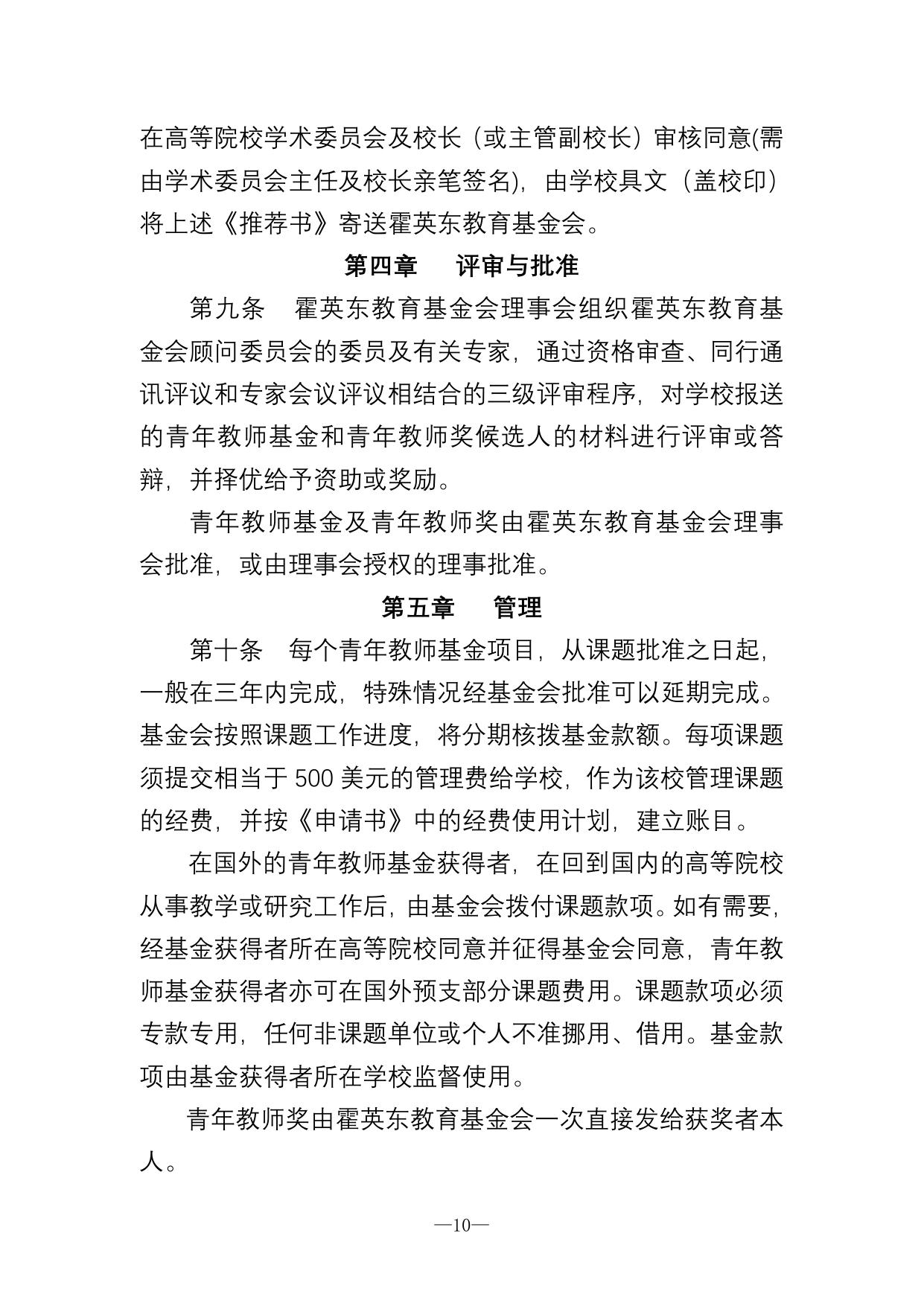 在高等院校学术委员会及校长（或主管副校长）审核同意(需由学术委员会主任及校长亲笔签名)，由学校具文（盖校印）将上述《推荐书》寄送霍英东教育基金会。

第四章　评审与批准

第九条　霍英东教育基金会理事会组织霍英东教育基金会顾问委员会的委员及有关专家，通过资格审查、同行通讯评议和专家会议评议相结合的三级评审程序，对学校报送的青年教师基金和青年教师奖候选人的材料进行评审或答辩，并择优给予资助或奖励。

青年教师基金及青年教师奖由霍英东教育基金会理事会批准，或由理事会授权的理事批准。

第五章　管理

第十条　每个青年教师基金项目，从课题批准之日起，一般在三年内完成，特殊情况经基金会批准可以延期完成。基金会按照课题工作进度，将分期核拨基金款额。每项课题须提交相当于 500 美元的管理费给学校，作为该校管理课题的经费，并按《申请书》中的经费使用计划，建立账目。

在国外的青年教师基金获得者，在回到国内的高等院校从事教学或研究工作后，由基金会拨付课题款项。如有需要，经基金获得者所在高等院校同意并征得基金会同意，青年教师基金获得者亦可在国外预支部分课题费用。课题款项必须专款专用，任何非课题单位或个人不准挪用、借用。基金款项由基金获得者所在学校监督使用。

青年教师奖由霍英东教育基金会一次直接发给获奖者本人。

—10—